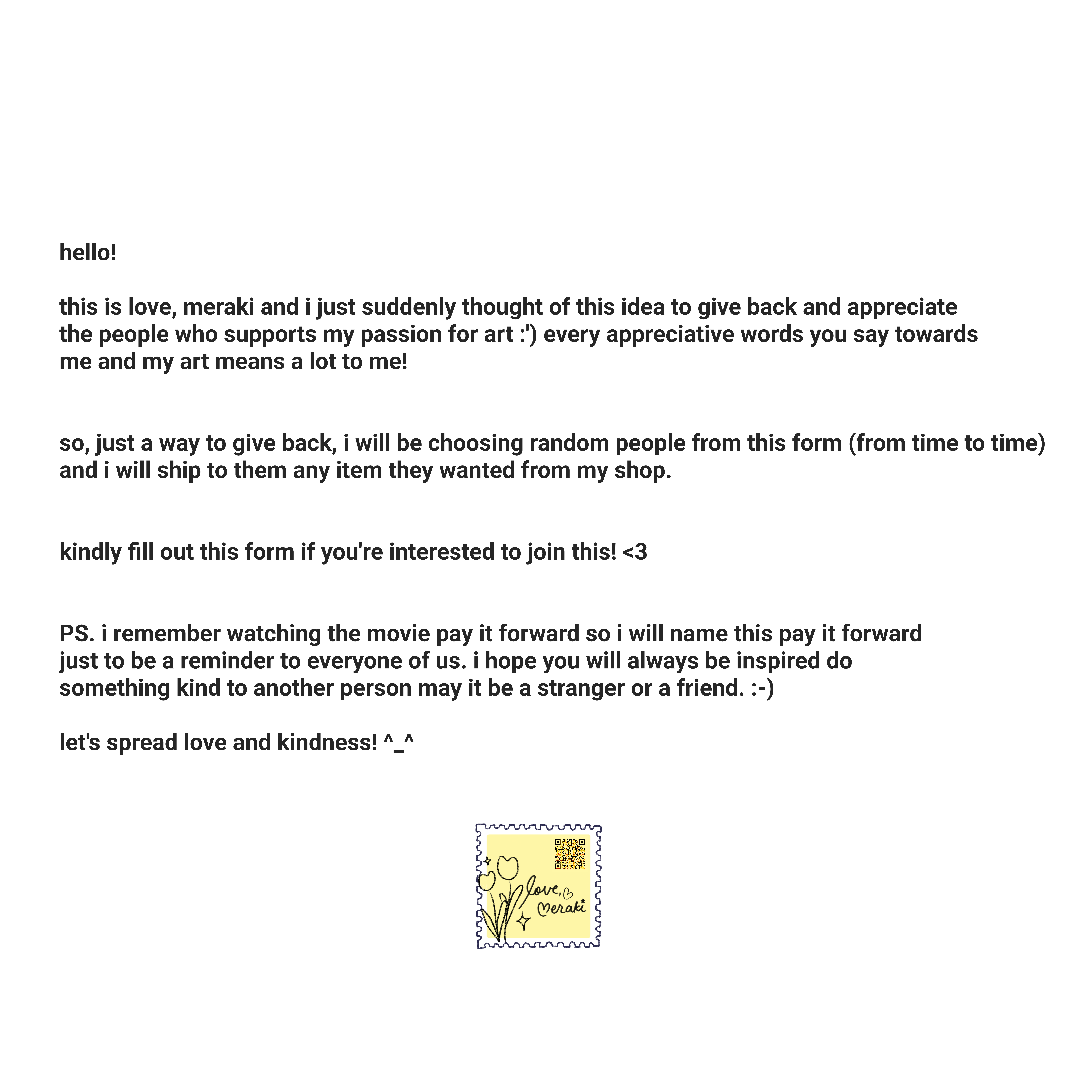 hello!

this is love, meraki and i just suddenly thought of this idea to give back and appreciate the people who supports my passion for art :') every appreciative words you say towards me and my art means a lot to me!

so, just a way to give back, i will be choosing random people from this form (from time to time) and i will ship to them any item they wanted from my shop.

kindly fill out this form if you're interested to join this! <3

PS. i remember watching the movie pay it forward so i will name this pay it forward just to be a reminder to everyone of us. i hope you will always be inspired do something kind to another person may it be a stranger or a friend. :-)

let's spread love and kindness! ^_^

love, meraki